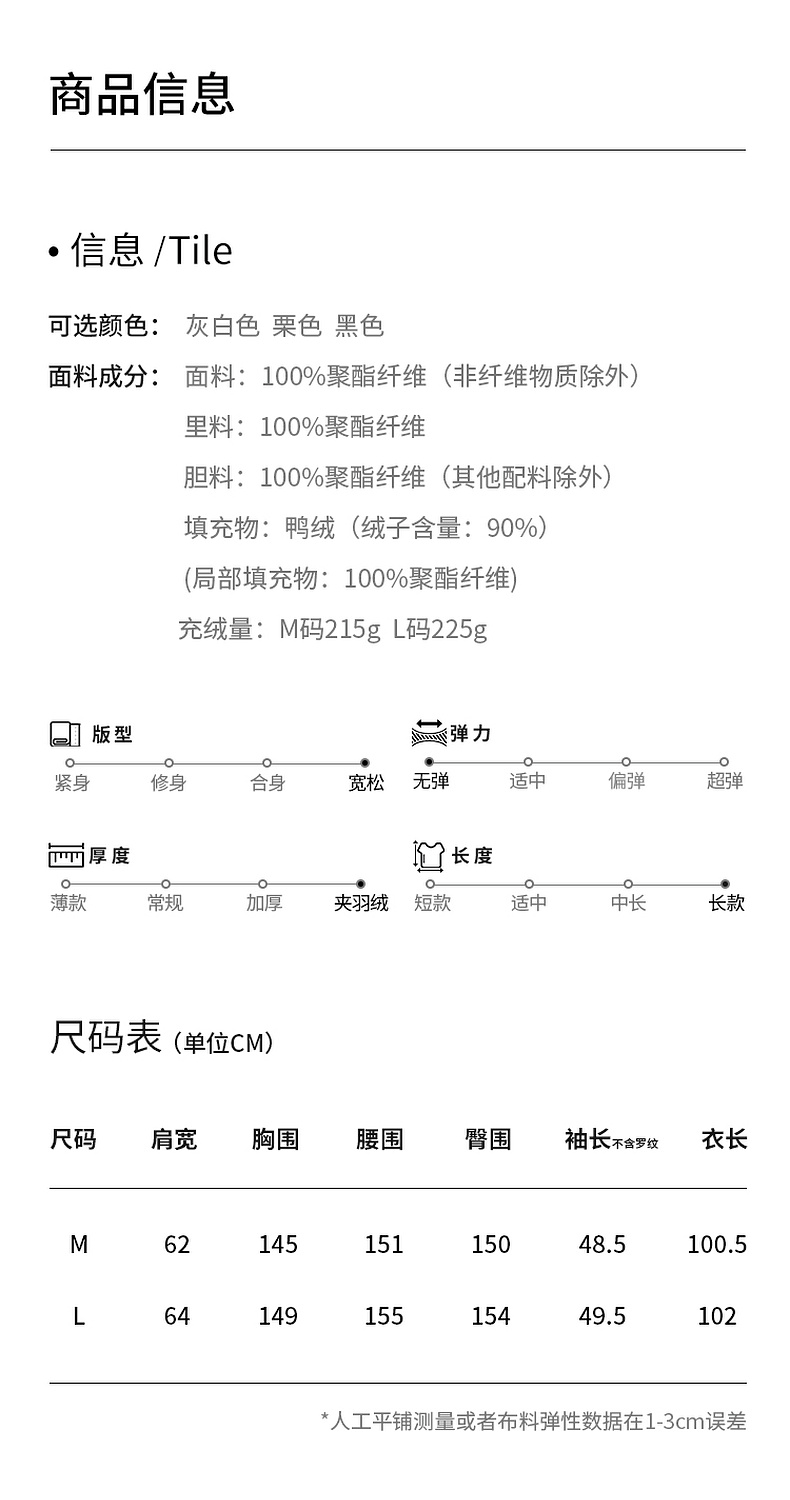 商品信息

• 信息 /Tile

可选颜色： 灰白色 栗色 黑色

面料成分： 面料：100%聚酯纤维（非纤维物质除外）
里料：100%聚酯纤维
胆料：100%聚酯纤维（其他配料除外）
填充物：鸭绒（绒子含量：90%）
(局部填充物：100%聚酯纤维)
充绒量：M码215g L码225g

版型
紧身 修身 合身 宽松

弹力
无弹 适中 偏弹 超弹

厚度
薄款 常规 加厚 夹羽绒

长度
短款 适中 中长 长款

尺码表（单位CM）

| 尺码 | 肩宽 | 胸围 | 腰围 | 臀围 | 袖长不含罗纹 | 衣长 |
|---|---|---|---|---|---|---|
| M | 62 | 145 | 151 | 150 | 48.5 | 100.5 |
| L | 64 | 149 | 155 | 154 | 49.5 | 102 |

*人工平铺测量或者布料弹性数据在1-3cm误差